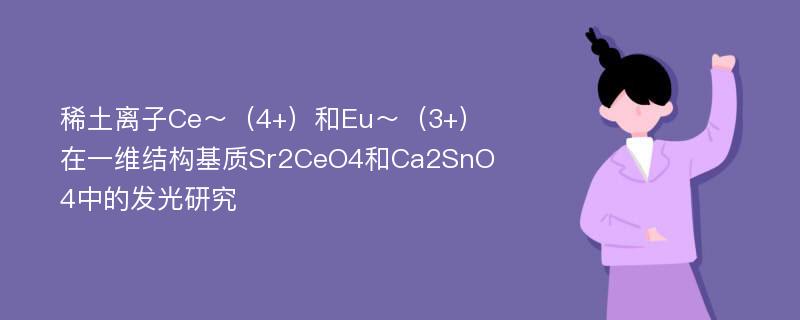 稀土离子Ce～（4+）和Eu～（3+）在一维结构基质Sr2CeO4和Ca2SnO4中的发光研究